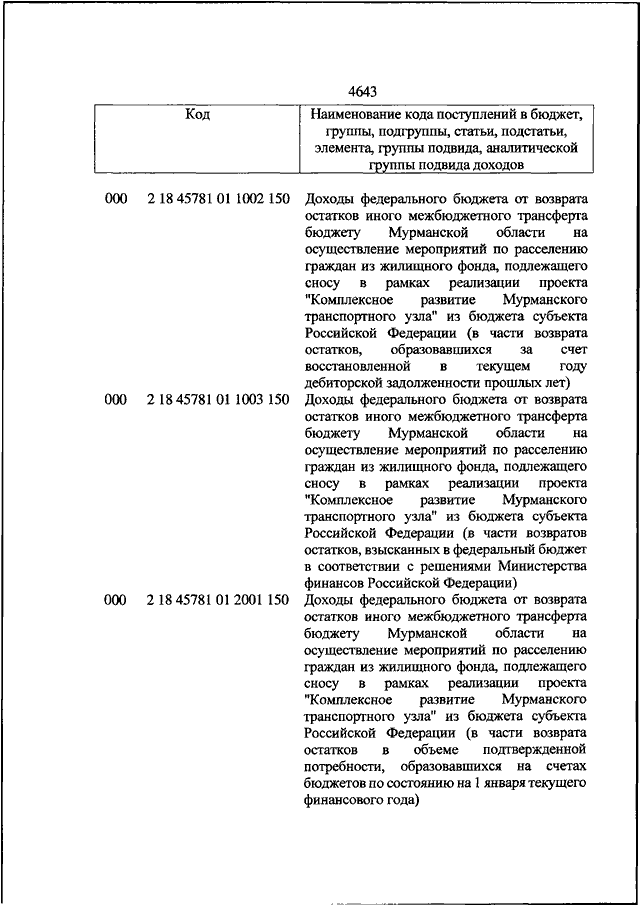 4643

| Код | | Наименование кода поступлений в бюджет, группы, подгруппы, статьи, подстатьи, элемента, группы подвида, аналитической группы подвида доходов |
|---|---|---|
| 000 | 2 18 45781 01 1002 150 | Доходы федерального бюджета от возврата остатков иного межбюджетного трансферта бюджету Мурманской области на осуществление мероприятий по расселению граждан из жилищного фонда, подлежащего сносу в рамках реализации проекта "Комплексное развитие Мурманского транспортного узла" из бюджета субъекта Российской Федерации (в части возврата остатков, образовавшихся за счет восстановленной в текущем году дебиторской задолженности прошлых лет) |
| 000 | 2 18 45781 01 1003 150 | Доходы федерального бюджета от возврата остатков иного межбюджетного трансферта бюджету Мурманской области на осуществление мероприятий по расселению граждан из жилищного фонда, подлежащего сносу в рамках реализации проекта "Комплексное развитие Мурманского транспортного узла" из бюджета субъекта Российской Федерации (в части возвратов остатков, взысканных в федеральный бюджет в соответствии с решениями Министерства финансов Российской Федерации) |
| 000 | 2 18 45781 01 2001 150 | Доходы федерального бюджета от возврата остатков иного межбюджетного трансферта бюджету Мурманской области на осуществление мероприятий по расселению граждан из жилищного фонда, подлежащего сносу в рамках реализации проекта "Комплексное развитие Мурманского транспортного узла" из бюджета субъекта Российской Федерации (в части возврата остатков в объеме подтвержденной потребности, образовавшихся на счетах бюджетов по состоянию на 1 января текущего финансового года) |